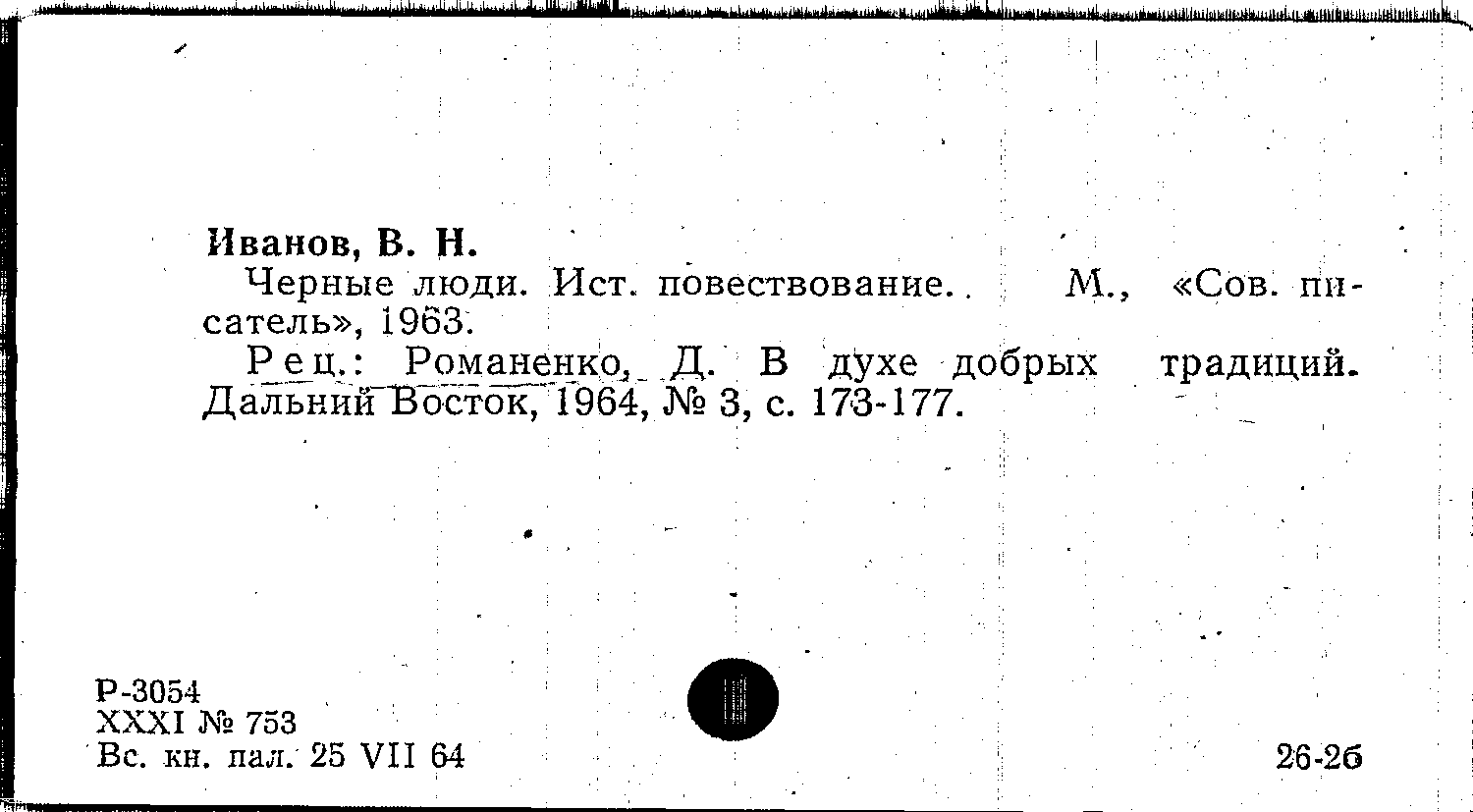 Иванов, В. Н.

Черные люди. Ист. повествование. М., «Сов. писатель», 1963.

Рец.: Романенко, Д. В духе добрых традиций. Дальний Восток, 1964, № 3, с. 173-177.

Р-3054
XXXI № 753
Вс. кн. пал. 25 VII 64

26-2б